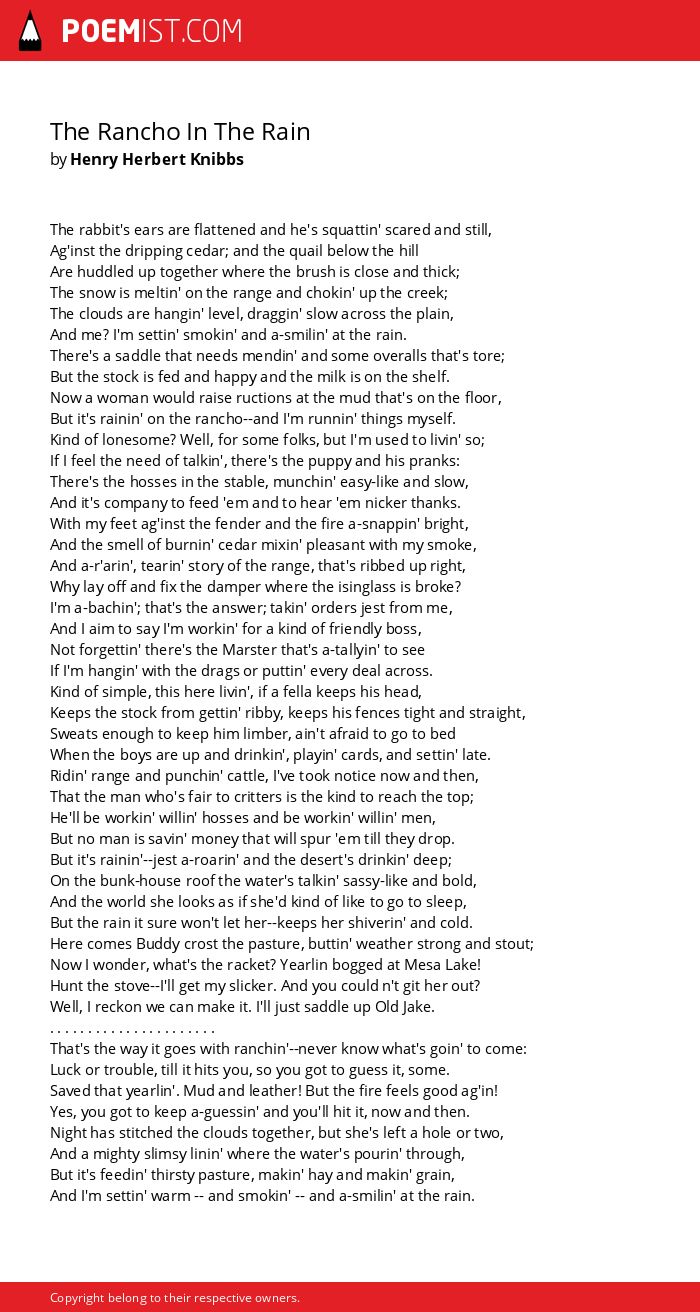 POEMIST.COM

The Rancho In The Rain
by Henry Herbert Knibbs

The rabbit's ears are flattened and he's squattin' scared and still,
Ag'inst the dripping cedar; and the quail below the hill
Are huddled up together where the brush is close and thick;
The snow is meltin' on the range and chokin' up the creek;
The clouds are hangin' level, draggin' slow across the plain,
And me? I'm settin' smokin' and a-smilin' at the rain.
There's a saddle that needs mendin' and some overalls that's tore;
But the stock is fed and happy and the milk is on the shelf.
Now a woman would raise ructions at the mud that's on the floor,
But it's rainin' on the rancho--and I'm runnin' things myself.
Kind of lonesome? Well, for some folks, but I'm used to livin' so;
If I feel the need of talkin', there's the puppy and his pranks:
There's the hosses in the stable, munchin' easy-like and slow,
And it's company to feed 'em and to hear 'em nicker thanks.
With my feet ag'inst the fender and the fire a-snappin' bright,
And the smell of burnin' cedar mixin' pleasant with my smoke,
And a-r'arin', tearin' story of the range, that's ribbed up right,
Why lay off and fix the damper where the isinglass is broke?
I'm a-bachin'; that's the answer; takin' orders jest from me,
And I aim to say I'm workin' for a kind of friendly boss,
Not forgettin' there's the Marster that's a-tallyin' to see
If I'm hangin' with the drags or puttin' every deal across.
Kind of simple, this here livin', if a fella keeps his head,
Keeps the stock from gettin' ribby, keeps his fences tight and straight,
Sweats enough to keep him limber, ain't afraid to go to bed
When the boys are up and drinkin', playin' cards, and settin' late.
Ridin' range and punchin' cattle, I've took notice now and then,
That the man who's fair to critters is the kind to reach the top;
He'll be workin' willin' hosses and be workin' willin' men,
But no man is savin' money that will spur 'em till they drop.
But it's rainin'--jest a-roarin' and the desert's drinkin' deep;
On the bunk-house roof the water's talkin' sassy-like and bold,
And the world she looks as if she'd kind of like to go to sleep,
But the rain it sure won't let her--keeps her shiverin' and cold.
Here comes Buddy crost the pasture, buttin' weather strong and stout;
Now I wonder, what's the racket? Yearlin bogged at Mesa Lake!
Hunt the stove--I'll get my slicker. And you could n't git her out?
Well, I reckon we can make it. I'll just saddle up Old Jake.
. . . . . . . . . . . . . . . . . . . . . .
That's the way it goes with ranchin'--never know what's goin' to come:
Luck or trouble, till it hits you, so you got to guess it, some.
Saved that yearlin'. Mud and leather! But the fire feels good ag'in!
Yes, you got to keep a-guessin' and you'll hit it, now and then.
Night has stitched the clouds together, but she's left a hole or two,
And a mighty slimsy linin' where the water's pourin' through,
But it's feedin' thirsty pasture, makin' hay and makin' grain,
And I'm settin' warm -- and smokin' -- and a-smilin' at the rain.

Copyright belong to their respective owners.